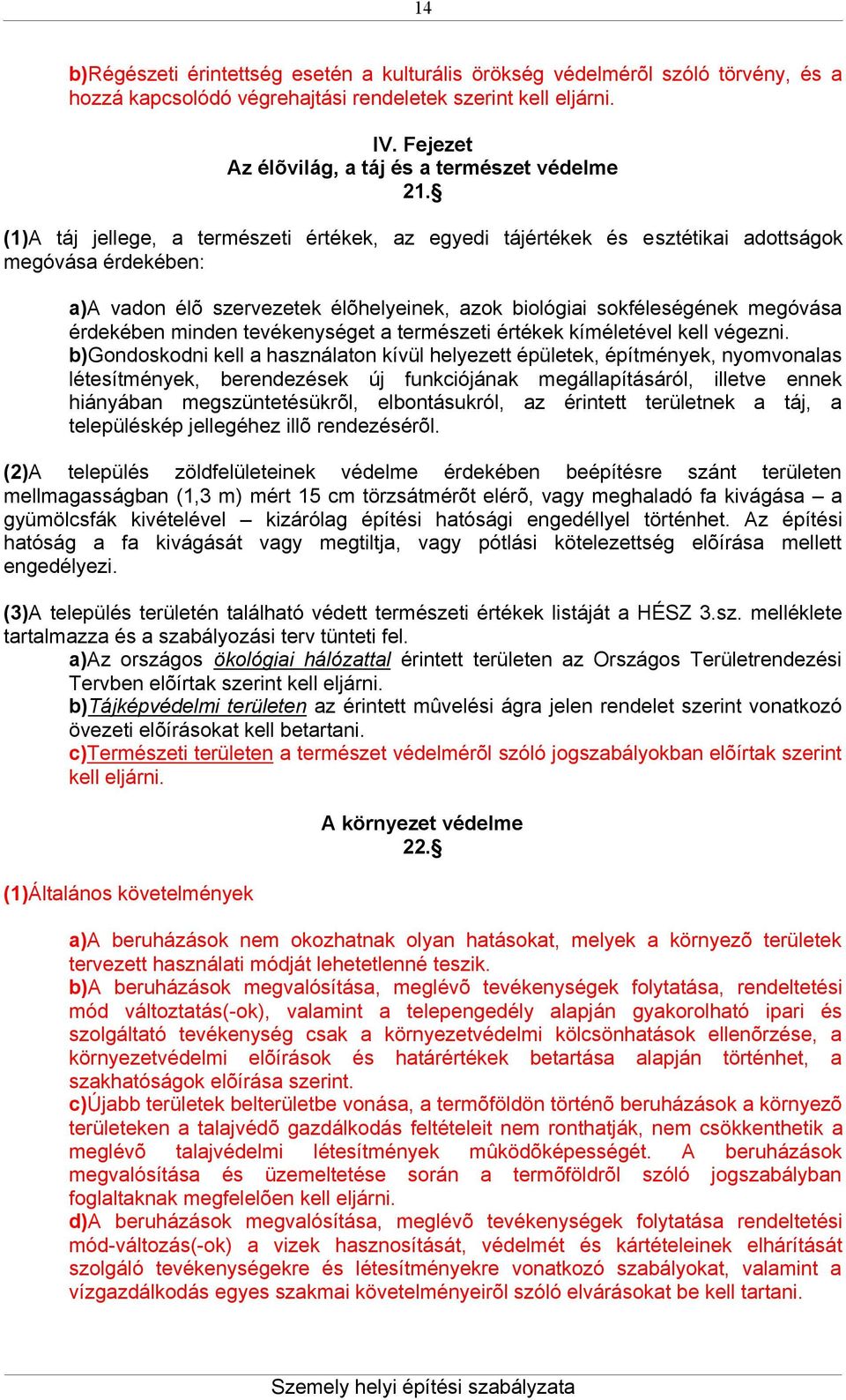 14

b)Régészeti érintettség esetén a kulturális örökség védelmérõl szóló törvény, és a hozzá kapcsolódó végrehajtási rendeletek szerint kell eljárni.

IV. Fejezet
Az élõvilág, a táj és a természet védelme
21.§

(1)A táj jellege, a természeti értékek, az egyedi tájértékek és esztétikai adottságok megóvása érdekében:

a)A vadon élõ szervezetek élõhelyeinek, azok biológiai sokféleségének megóvása érdekében minden tevékenységet a természeti értékek kíméletével kell végezni.
b)Gondoskodni kell a használaton kívül helyezett épületek, építmények, nyomvonalas létesítmények, berendezések új funkciójának megállapításáról, illetve ennek hiányában megszüntetésükrõl, elbontásukról, az érintett területnek a táj, a településkép jellegéhez illõ rendezésérõl.

(2)A település zöldfelületeinek védelme érdekében beépítésre szánt területen mellmagasságban (1,3 m) mért 15 cm törzsátmérõt elérõ, vagy meghaladó fa kivágása – a gyümölcsfák kivételével – kizárólag építési hatósági engedéllyel történhet. Az építési hatóság a fa kivágását vagy megtiltja, vagy pótlási kötelezettség elõírása mellett engedélyezi.

(3)A település területén található védett természeti értékek listáját a HÉSZ 3.sz. melléklete tartalmazza és a szabályozási terv tünteti fel.
a)Az országos ökológiai hálózattal érintett területen az Országos Területrendezési Tervben elõírtak szerint kell eljárni.
b)Tájképvédelmi területen az érintett mûvelési ágra jelen rendelet szerint vonatkozó övezeti elõírásokat kell betartani.
c)Természeti területen a természet védelmérõl szóló jogszabályokban elõírtak szerint kell eljárni.

A környezet védelme
22.§

(1)Általános követelmények

a)A beruházások nem okozhatnak olyan hatásokat, melyek a környezõ területek tervezett használati módját lehetetlenné teszik.
b)A beruházások megvalósítása, meglévõ tevékenységek folytatása, rendeltetési mód változtatás(-ok), valamint a telepengedély alapján gyakorolható ipari és szolgáltató tevékenység csak a környezetvédelmi kölcsönhatások ellenõrzése, a környezetvédelmi elõírások és határértékek betartása alapján történhet, a szakhatóságok elõírása szerint.
c)Újabb területek belterületbe vonása, a termõföldön történõ beruházások a környezõ területeken a talajvédõ gazdálkodás feltételeit nem ronthatják, nem csökkenthetik a meglévõ talajvédelmi létesítmények mûködõképességét. A beruházások megvalósítása és üzemeltetése során a termõföldrõl szóló jogszabályban foglaltaknak megfelelõen kell eljárni.
d)A beruházások megvalósítása, meglévõ tevékenységek folytatása rendeltetési mód-változás(-ok) a vizek hasznosítását, védelmét és kártételeinek elhárítását szolgáló tevékenységekre és létesítményekre vonatkozó szabályokat, valamint a vízgazdálkodás egyes szakmai követelményeirõl szóló elvárásokat be kell tartani.

Szemely helyi építési szabályzata